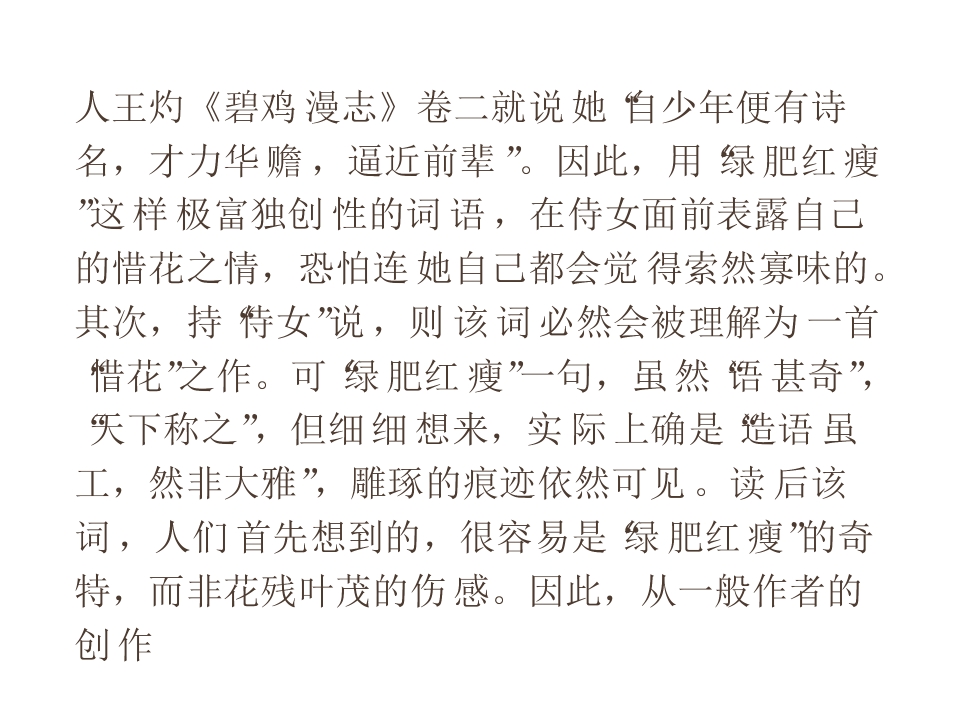 人王灼《碧鸡漫志》卷二就说她“自少年便有诗名，才力华赡，逼近前辈”。因此，用“绿肥红瘦”这样极富独创性的词语，在侍女面前表露自己的惜花之情，恐怕连她自己都会觉得索然寡味的。其次，持“侍女”说，则该词必然会被理解为一首“惜花”之作。可“绿肥红瘦”一句，虽然“语甚奇”，“天下称之”，但细细想来，实际上确是“造语虽工，然非大雅”，雕琢的痕迹依然可见。读后该词，人们首先想到的，很容易是“绿肥红瘦”的奇特，而非花残叶茂的伤感。因此，从一般作者的创作